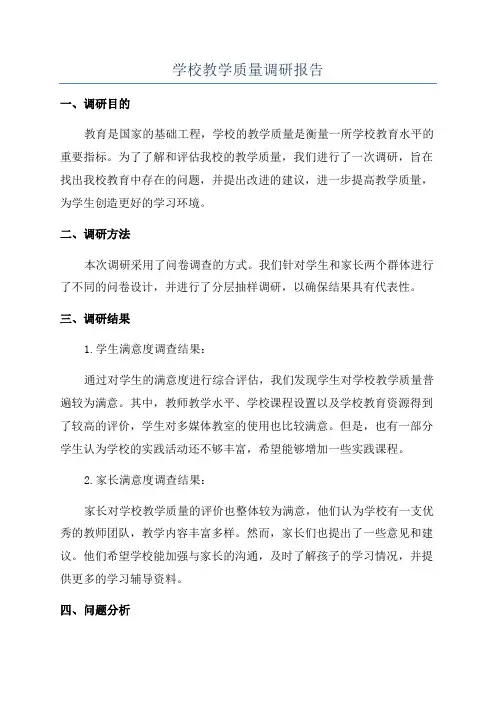 学校教学质量调研报告

一、调研目的

教育是国家的基础工程，学校的教学质量是衡量一所学校教育水平的重要指标。为了了解和评估我校的教学质量，我们进行了一次调研，旨在找出我校教育中存在的问题，并提出改进的建议，进一步提高教学质量，为学生创造更好的学习环境。

二、调研方法

本次调研采用了问卷调查的方式。我们针对学生和家长两个群体进行了不同的问卷设计，并进行了分层抽样调研，以确保结果具有代表性。

三、调研结果

1. 学生满意度调查结果：

通过对学生的满意度进行综合评估，我们发现学生对学校教学质量普遍较为满意。其中，教师教学水平、学校课程设置以及学校教育资源得到了较高的评价，学生对多媒体教室的使用也比较满意。但是，也有一部分学生认为学校的实践活动还不够丰富，希望能够增加一些实践课程。

2. 家长满意度调查结果：

家长对学校教学质量的评价也整体较为满意，他们认为学校有一支优秀的教师团队，教学内容丰富多样。然而，家长们也提出了一些意见和建议。他们希望学校能加强与家长的沟通，及时了解孩子的学习情况，并提供更多的学习辅导资料。

四、问题分析